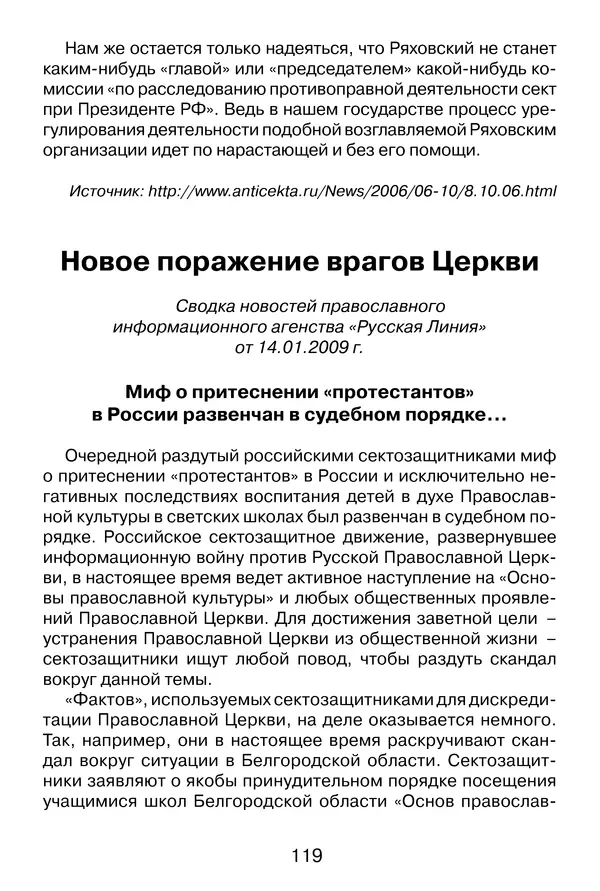 Нам же остается только надеяться, что Ряховский не станет каким-нибудь «главой» или «председателем» какой-нибудь комиссии «по расследованию противоправной деятельности сект при Президенте РФ». Ведь в нашем государстве процесс урегулирования деятельности подобной возглавляемой Ряховским организации идет по нарастающей и без его помощи.

Источник: http://www.anticekta.ru/News/2006/06-10/8.10.06.html

Новое поражение врагов Церкви

Сводка новостей православного информационного агенства «Русская Линия» от 14.01.2009 г.

Миф о притеснении «протестантов» в России развенчан в судебном порядке…

Очередной раздутый российскими сектозащитниками миф о притеснении «протестантов» в России и исключительно негативных последствиях воспитания детей в духе Православной культуры в светских школах был развенчан в судебном порядке. Российское сектозащитное движение, развернувшее информационную войну против Русской Православной Церкви, в настоящее время ведет активное наступление на «Основы православной культуры» и любых общественных проявлений Православной Церкви. Для достижения заветной цели – устранения Православной Церкви из общественной жизни – сектозащитники ищут любой повод, чтобы раздуть скандал вокруг данной темы.

«Фактов», используемых сектозащитниками для дискредитации Православной Церкви, на деле оказывается немного. Так, например, они в настоящее время раскручивают скандал вокруг ситуации в Белгородской области. Сектозащитники заявляют о якобы принудительном порядке посещения учащимися школ Белгородской области «Основ православ-

119